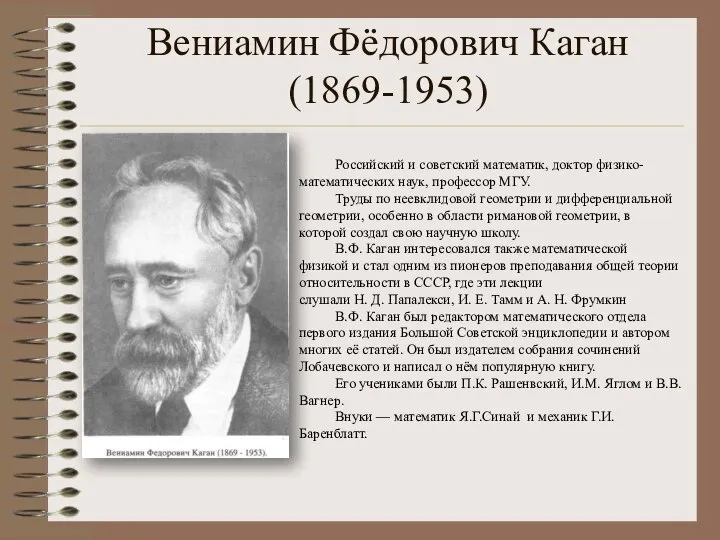 Вениамин Фёдорович Каган
(1869-1953)

Вениамин Федорович Каган (1869 - 1953).

Российский и советский математик, доктор физико-математических наук, профессор МГУ.

Труды по неевклидовой геометрии и дифференциальной геометрии, особенно в области римановой геометрии, в которой создал свою научную школу.

В.Ф. Каган интересовался также математической физикой и стал одним из пионеров преподавания общей теории относительности в СССР, где эти лекции слушали Н. Д. Папалекси, И. Е. Тамм и А. Н. Фрумкин

В.Ф. Каган был редактором математического отдела первого издания Большой Советской энциклопедии и автором многих её статей. Он был издателем собрания сочинений Лобачевского и написал о нём популярную книгу.

Его учениками были П.К. Рашенвский, И.М. Яглом и В.В. Вагнер.

Внуки — математик Я.Г.Синай и механик Г.И. Баренблатт.